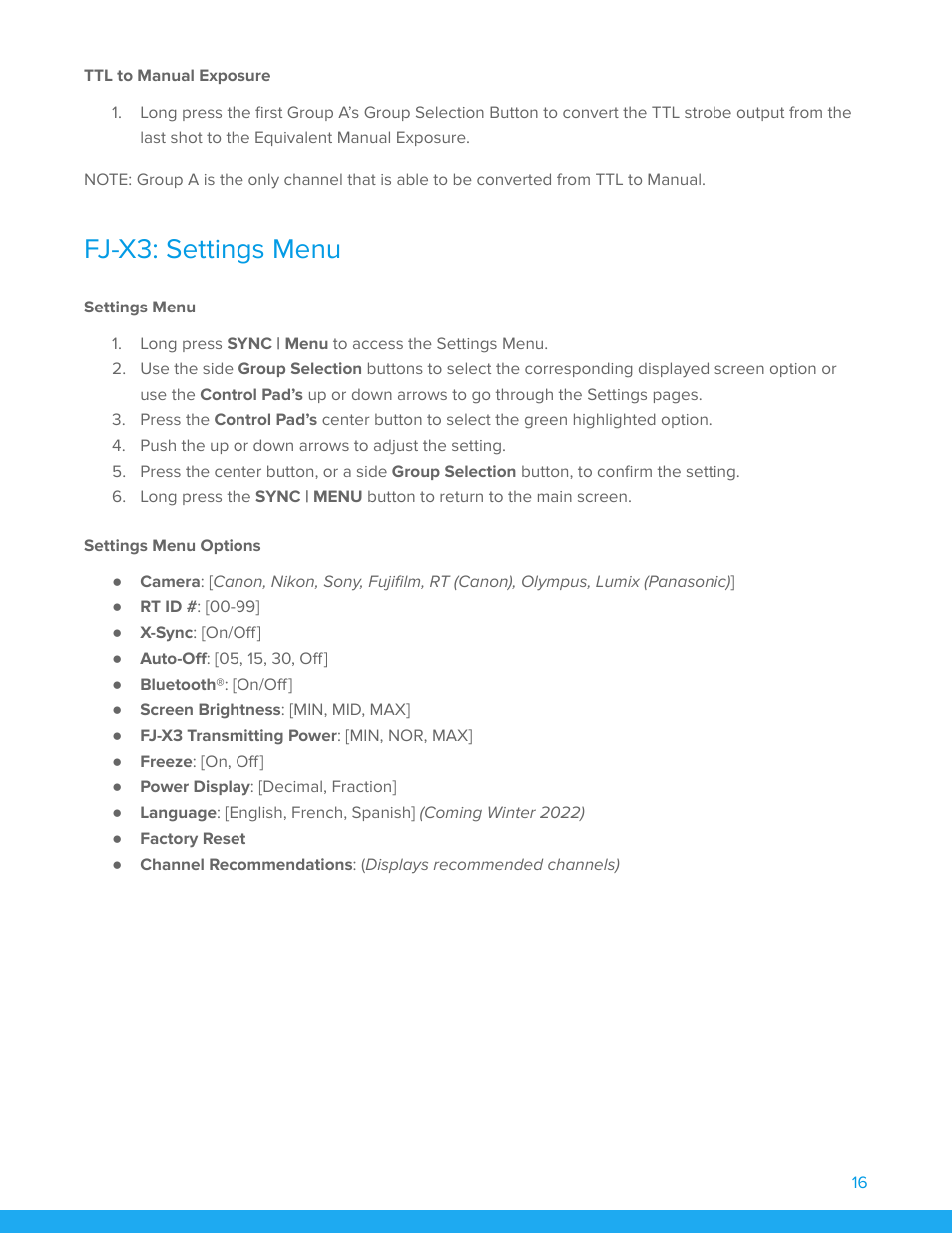 TTL to Manual Exposure

1. Long press the first Group A's Group Selection Button to convert the TTL strobe output from the last shot to the Equivalent Manual Exposure.

NOTE: Group A is the only channel that is able to be converted from TTL to Manual.

FJ-X3: Settings Menu

Settings Menu

1. Long press SYNC | Menu to access the Settings Menu.
2. Use the side Group Selection buttons to select the corresponding displayed screen option or use the Control Pad's up or down arrows to go through the Settings pages.
3. Press the Control Pad's center button to select the green highlighted option.
4. Push the up or down arrows to adjust the setting.
5. Press the center button, or a side Group Selection button, to confirm the setting.
6. Long press the SYNC | MENU button to return to the main screen.

Settings Menu Options

● Camera: [Canon, Nikon, Sony, Fujifilm, RT (Canon), Olympus, Lumix (Panasonic)]
● RT ID #: [00-99]
● X-Sync: [On/Off]
● Auto-Off: [05, 15, 30, Off]
● Bluetooth®: [On/Off]
● Screen Brightness: [MIN, MID, MAX]
● FJ-X3 Transmitting Power: [MIN, NOR, MAX]
● Freeze: [On, Off]
● Power Display: [Decimal, Fraction]
● Language: [English, French, Spanish] (Coming Winter 2022)
● Factory Reset
● Channel Recommendations: (Displays recommended channels)

16